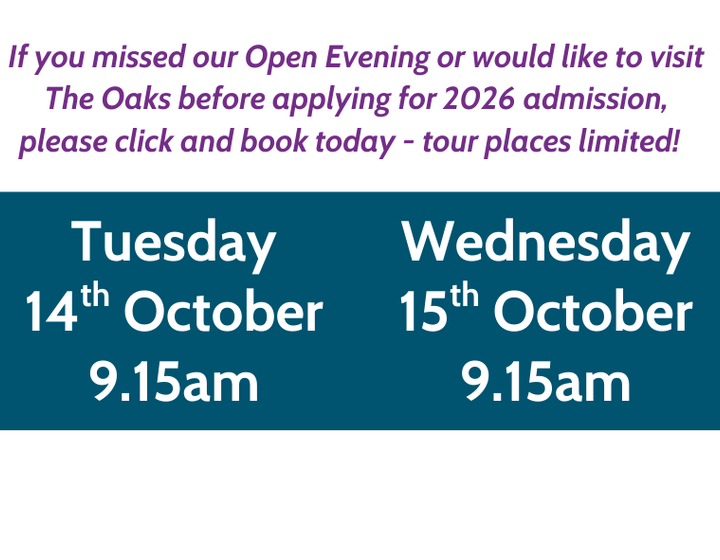 If you missed our Open Evening or would like to visit The Oaks before applying for 2026 admission, please click and book today - tour places limited!

Tuesday
14th October
9.15am

Wednesday
15th October
9.15am